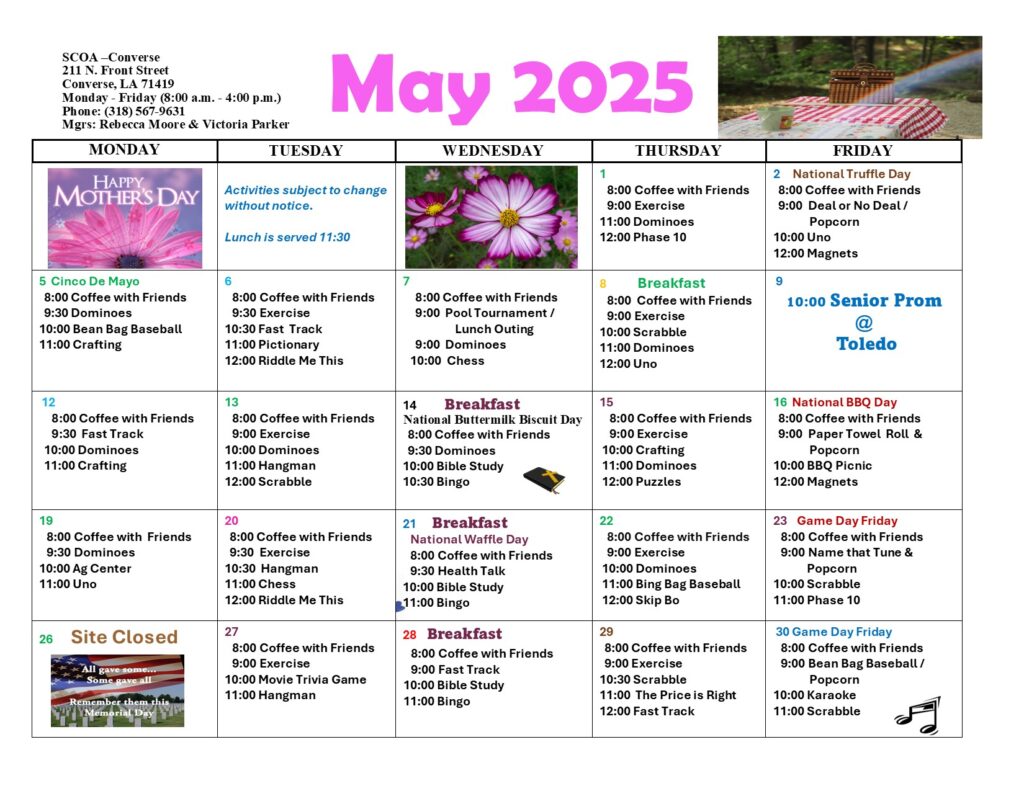 SCOA –Converse
211 N. Front Street
Converse, LA 71419
Monday - Friday (8:00 a.m. - 4:00 p.m.)
Phone: (318) 567-9631
Mgrs: Rebecca Moore & Victoria Parker

May 2025

| MONDAY | TUESDAY | WEDNESDAY | THURSDAY | FRIDAY |
|---|---|---|---|---|
| HAPPY MOTHER'S DAY | Activities subject to change without notice. Lunch is served 11:30 | | 1 8:00 Coffee with Friends 9:00 Exercise 11:00 Dominoes 12:00 Phase 10 | 2 National Truffle Day 8:00 Coffee with Friends 9:00 Deal or No Deal / Popcorn 10:00 Uno 12:00 Magnets |
| 5 Cinco De Mayo 8:00 Coffee with Friends 9:30 Dominoes 10:00 Bean Bag Baseball 11:00 Crafting | 6 8:00 Coffee with Friends 9:30 Exercise 10:30 Fast Track 11:00 Pictionary 12:00 Riddle Me This | 7 8:00 Coffee with Friends 9:00 Pool Tournament / Lunch Outing 9:00 Dominoes 10:00 Chess | 8 Breakfast 8:00 Coffee with Friends 9:00 Exercise 10:00 Scrabble 11:00 Dominoes 12:00 Uno | 9 10:00 Senior Prom @ Toledo |
| 12 8:00 Coffee with Friends 9:30 Fast Track 10:00 Dominoes 11:00 Crafting | 13 8:00 Coffee with Friends 9:00 Exercise 10:00 Dominoes 11:00 Hangman 12:00 Scrabble | 14 Breakfast National Buttermilk Biscuit Day 8:00 Coffee with Friends 9:30 Dominoes 10:00 Bible Study 10:30 Bingo | 15 8:00 Coffee with Friends 9:00 Exercise 10:00 Crafting 11:00 Dominoes 12:00 Puzzles | 16 National BBQ Day 8:00 Coffee with Friends 9:00 Paper Towel Roll & Popcorn 10:00 BBQ Picnic 12:00 Magnets |
| 19 8:00 Coffee with Friends 9:30 Dominoes 10:00 Ag Center 11:00 Uno | 20 8:00 Coffee with Friends 9:30 Exercise 10:30 Hangman 11:00 Chess 12:00 Riddle Me This | 21 Breakfast National Waffle Day 8:00 Coffee with Friends 9:30 Health Talk 10:00 Bible Study 11:00 Bingo | 22 8:00 Coffee with Friends 9:00 Exercise 10:00 Dominoes 11:00 Bing Bag Baseball 12:00 Skip Bo | 23 Game Day Friday 8:00 Coffee with Friends 9:00 Name that Tune & Popcorn 10:00 Scrabble 11:00 Phase 10 |
| 26 Site Closed All gave some... Some gave all Remember them this Memorial Day | 27 8:00 Coffee with Friends 9:00 Exercise 10:00 Movie Trivia Game 11:00 Hangman | 28 Breakfast 8:00 Coffee with Friends 9:00 Fast Track 10:00 Bible Study 11:00 Bingo | 29 8:00 Coffee with Friends 9:00 Exercise 10:30 Scrabble 11:00 The Price is Right 12:00 Fast Track | 30 Game Day Friday 8:00 Coffee with Friends 9:00 Bean Bag Baseball / Popcorn 10:00 Karaoke 11:00 Scrabble |